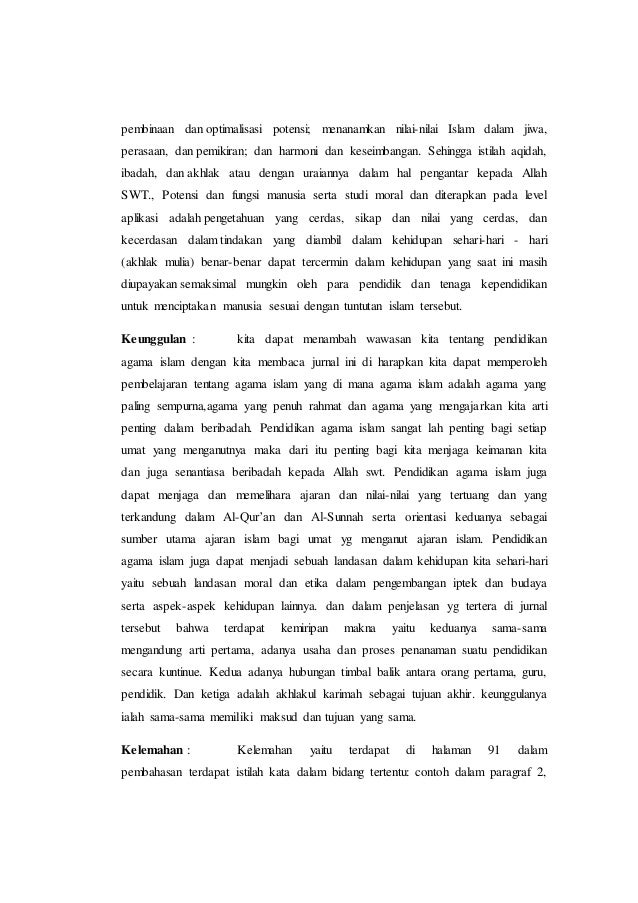 pembinaan dan optimalisasi potensi; menanamkan nilai-nilai Islam dalam jiwa, perasaan, dan pemikiran; dan harmoni dan keseimbangan. Sehingga istilah aqidah, ibadah, dan akhlak atau dengan uraiannya dalam hal pengantar kepada Allah SWT., Potensi dan fungsi manusia serta studi moral dan diterapkan pada level aplikasi adalah pengetahuan yang cerdas, sikap dan nilai yang cerdas, dan kecerdasan dalam tindakan yang diambil dalam kehidupan sehari-hari - hari (akhlak mulia) benar-benar dapat tercermin dalam kehidupan yang saat ini masih diupayakan semaksimal mungkin oleh para pendidik dan tenaga kependidikan untuk menciptakan manusia sesuai dengan tuntutan islam tersebut.

**Keunggulan** : kita dapat menambah wawasan kita tentang pendidikan agama islam dengan kita membaca jurnal ini di harapkan kita dapat memperoleh pembelajaran tentang agama islam yang di mana agama islam adalah agama yang paling sempurna,agama yang penuh rahmat dan agama yang mengajarkan kita arti penting dalam beribadah. Pendidikan agama islam sangat lah penting bagi setiap umat yang menganutnya maka dari itu penting bagi kita menjaga keimanan kita dan juga senantiasa beribadah kepada Allah swt. Pendidikan agama islam juga dapat menjaga dan memelihara ajaran dan nilai-nilai yang tertuang dan yang terkandung dalam Al-Qur'an dan Al-Sunnah serta orientasi keduanya sebagai sumber utama ajaran islam bagi umat yg menganut ajaran islam. Pendidikan agama islam juga dapat menjadi sebuah landasan dalam kehidupan kita sehari-hari yaitu sebuah landasan moral dan etika dalam pengembangan iptek dan budaya serta aspek-aspek kehidupan lainnya. dan dalam penjelasan yg tertera di jurnal tersebut bahwa terdapat kemiripan makna yaitu keduanya sama-sama mengandung arti pertama, adanya usaha dan proses penanaman suatu pendidikan secara kuntinue. Kedua adanya hubungan timbal balik antara orang pertama, guru, pendidik. Dan ketiga adalah akhlakul karimah sebagai tujuan akhir. keunggulanya ialah sama-sama memiliki maksud dan tujuan yang sama.

**Kelemahan** : Kelemahan yaitu terdapat di halaman 91 dalam pembahasan terdapat istilah kata dalam bidang tertentu: contoh dalam paragraf 2,